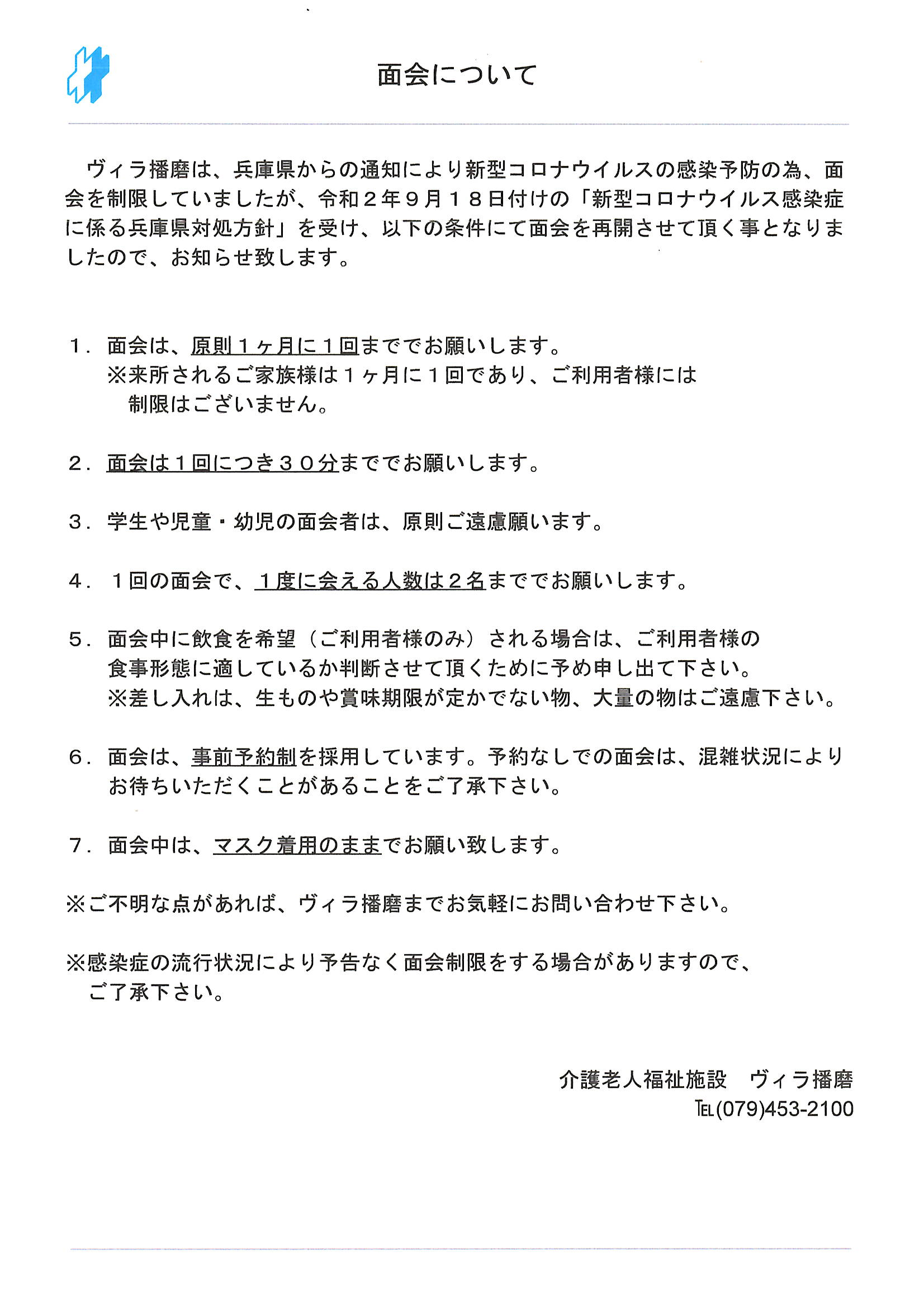 面会について

ヴィラ播磨は、兵庫県からの通知により新型コロナウイルスの感染予防の為、面会を制限していましたが、令和２年９月１８日付けの「新型コロナウイルス感染症に係る兵庫県対処方針」を受け、以下の条件にて面会を再開させて頂く事となりましたので、お知らせ致します。

１．面会は、原則１ヶ月に１回まででお願いします。
※来所されるご家族様は１ヶ月に１回であり、ご利用者様には制限はございません。

２．面会は１回につき３０分まででお願いします。

３．学生や児童・幼児の面会者は、原則ご遠慮願います。

４．１回の面会で、１度に会える人数は２名まででお願いします。

５．面会中に飲食を希望（ご利用者様のみ）される場合は、ご利用者様の食事形態に適しているか判断させて頂くために予め申し出て下さい。
※差し入れは、生ものや賞味期限が定かでない物、大量の物はご遠慮下さい。

６．面会は、事前予約制を採用しています。予約なしでの面会は、混雑状況によりお待ちいただくことがあることをご了承下さい。

7．面会中は、マスク着用のままでお願い致します。

※ご不明な点があれば、ヴィラ播磨までお気軽にお問い合わせ下さい。

※感染症の流行状況により予告なく面会制限をする場合がありますので、ご了承下さい。

介護老人福祉施設　ヴィラ播磨
TEL(079)453-2100